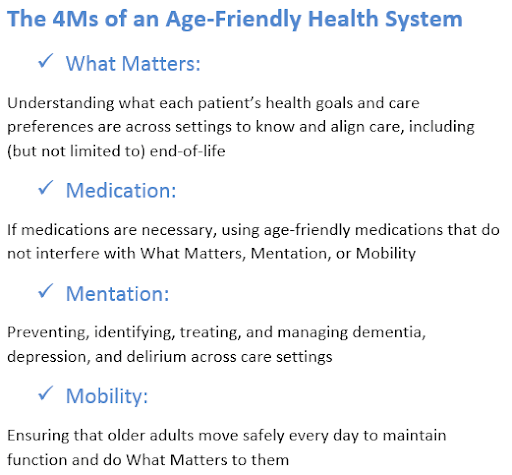 The 4Ms of an Age-Friendly Health System

✓ What Matters:

Understanding what each patient's health goals and care preferences are across settings to know and align care, including (but not limited to) end-of-life

✓ Medication:

If medications are necessary, using age-friendly medications that do not interfere with What Matters, Mentation, or Mobility

✓ Mentation:

Preventing, identifying, treating, and managing dementia, depression, and delirium across care settings

✓ Mobility:

Ensuring that older adults move safely every day to maintain function and do What Matters to them